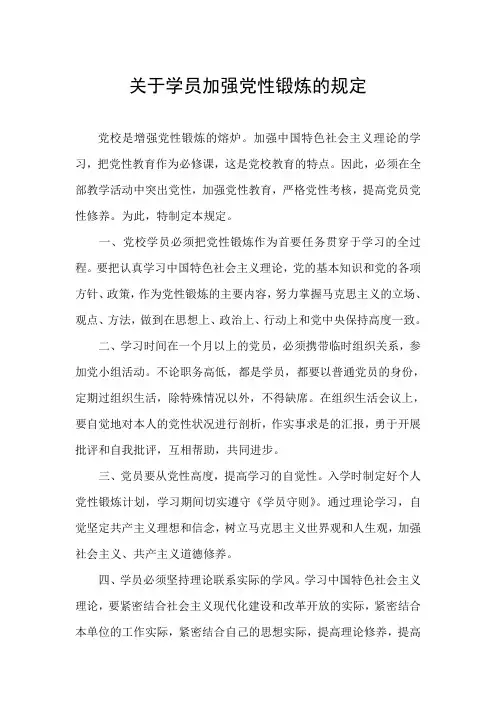 关于学员加强党性锻炼的规定

党校是增强党性锻炼的熔炉。加强中国特色社会主义理论的学习，把党性教育作为必修课，这是党校教育的特点。因此，必须在全部教学活动中突出党性，加强党性教育，严格党性考核，提高党员党性修养。为此，特制定本规定。

一、党校学员必须把党性锻炼作为首要任务贯穿于学习的全过程。要把认真学习中国特色社会主义理论，党的基本知识和党的各项方针、政策，作为党性锻炼的主要内容，努力掌握马克思主义的立场、观点、方法，做到在思想上、政治上、行动上和党中央保持高度一致。

二、学习时间在一个月以上的党员，必须携带临时组织关系，参加党小组活动。不论职务高低，都是学员，都要以普通党员的身份，定期过组织生活，除特殊情况以外，不得缺席。在组织生活会议上，要自觉地对本人的党性状况进行剖析，作实事求是的汇报，勇于开展批评和自我批评，互相帮助，共同进步。

三、党员要从党性高度，提高学习的自觉性。入学时制定好个人党性锻炼计划，学习期间切实遵守《学员守则》。通过理论学习，自觉坚定共产主义理想和信念，树立马克思主义世界观和人生观，加强社会主义、共产主义道德修养。

四、学员必须坚持理论联系实际的学风。学习中国特色社会主义理论，要紧密结合社会主义现代化建设和改革开放的实际，紧密结合本单位的工作实际，紧密结合自己的思想实际，提高理论修养，提高